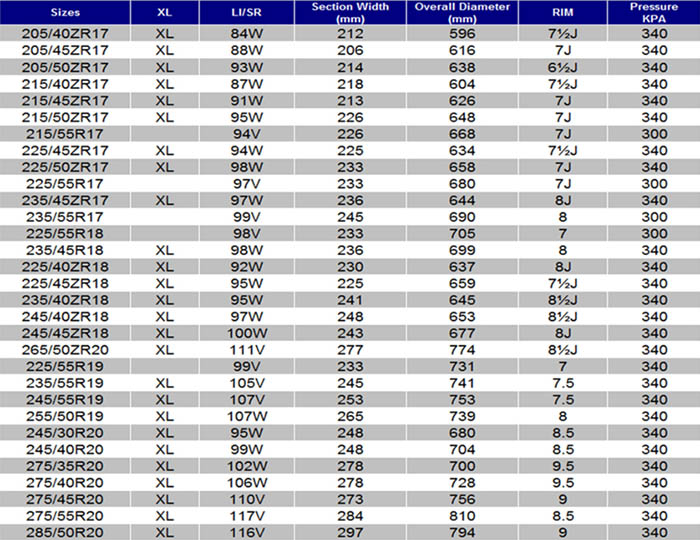 | Sizes | XL | LI/SR | Section Width (mm) | Overall Diameter (mm) | RIM | Pressure KPA |
|---|---|---|---|---|---|---|
| 205/40ZR17 | XL | 84W | 212 | 596 | 7½J | 340 |
| 205/45ZR17 | XL | 88W | 206 | 616 | 7J | 340 |
| 205/50ZR17 | XL | 93W | 214 | 638 | 6½J | 340 |
| 215/40ZR17 | XL | 87W | 218 | 604 | 7½J | 340 |
| 215/45ZR17 | XL | 91W | 213 | 626 | 7J | 340 |
| 215/50ZR17 | XL | 95W | 226 | 648 | 7J | 340 |
| 215/55R17 |  | 94V | 226 | 668 | 7J | 300 |
| 225/45ZR17 | XL | 94W | 225 | 634 | 7½J | 340 |
| 225/50ZR17 | XL | 98W | 233 | 658 | 7J | 340 |
| 225/55R17 |  | 97V | 233 | 680 | 7J | 300 |
| 235/45ZR17 | XL | 97W | 236 | 644 | 8J | 340 |
| 235/55R17 |  | 99V | 245 | 690 | 8 | 300 |
| 225/55R18 |  | 98V | 233 | 705 | 7 | 300 |
| 235/45R18 | XL | 98W | 236 | 699 | 8 | 340 |
| 225/40ZR18 | XL | 92W | 230 | 637 | 8J | 340 |
| 225/45ZR18 | XL | 95W | 225 | 659 | 7½J | 340 |
| 235/40ZR18 | XL | 95W | 241 | 645 | 8½J | 340 |
| 245/40ZR18 | XL | 97W | 248 | 653 | 8½J | 340 |
| 245/45ZR18 | XL | 100W | 243 | 677 | 8J | 340 |
| 265/50ZR20 | XL | 111V | 277 | 774 | 8½J | 340 |
| 225/55R19 |  | 99V | 233 | 731 | 7 | 340 |
| 235/55R19 | XL | 105V | 245 | 741 | 7.5 | 340 |
| 245/55R19 | XL | 107V | 253 | 753 | 7.5 | 340 |
| 255/50R19 | XL | 107W | 265 | 739 | 8 | 340 |
| 245/30R20 | XL | 95W | 248 | 680 | 8.5 | 340 |
| 245/40R20 | XL | 99W | 248 | 704 | 8.5 | 340 |
| 275/35R20 | XL | 102W | 278 | 700 | 9.5 | 340 |
| 275/40R20 | XL | 106W | 278 | 728 | 9.5 | 340 |
| 275/45R20 | XL | 110V | 273 | 756 | 9 | 340 |
| 275/55R20 | XL | 117V | 284 | 810 | 8.5 | 340 |
| 285/50R20 | XL | 116V | 297 | 794 | 9 | 340 |